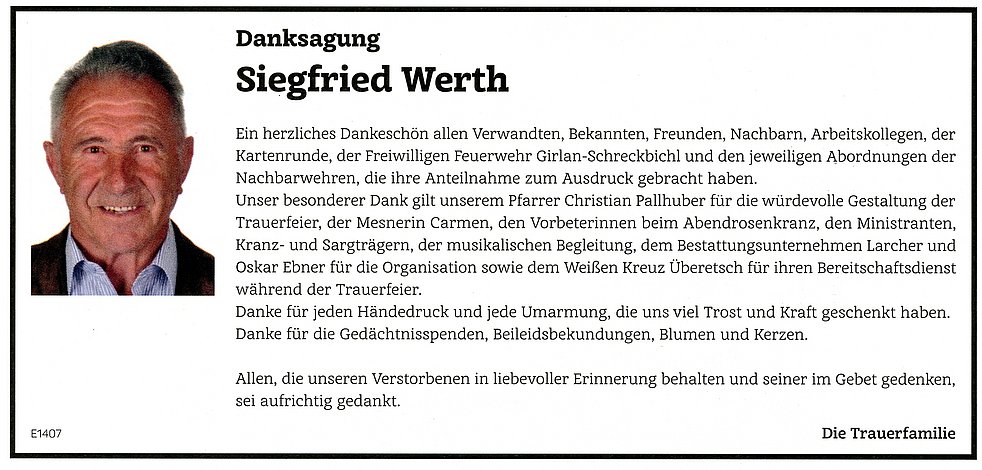 Danksagung

Siegfried Werth

Ein herzliches Dankeschön allen Verwandten, Bekannten, Freunden, Nachbarn, Arbeitskollegen, der Kartenrunde, der Freiwilligen Feuerwehr Girlan-Schreckbichl und den jeweiligen Abordnungen der Nachbarwehren, die ihre Anteilnahme zum Ausdruck gebracht haben.
Unser besonderer Dank gilt unserem Pfarrer Christian Pallhuber für die würdevolle Gestaltung der Trauerfeier, der Mesnerin Carmen, den Vorbeterinnen beim Abendrosenkranz, den Ministranten, Kranz- und Sargträgern, der musikalischen Begleitung, dem Bestattungsunternehmen Larcher und Oskar Ebner für die Organisation sowie dem Weißen Kreuz Überetsch für ihren Bereitschaftsdienst während der Trauerfeier.
Danke für jeden Händedruck und jede Umarmung, die uns viel Trost und Kraft geschenkt haben.
Danke für die Gedächtnisspenden, Beileidsbekundungen, Blumen und Kerzen.

Allen, die unseren Verstorbenen in liebevoller Erinnerung behalten und seiner im Gebet gedenken, sei aufrichtig gedankt.

E1407

Die Trauerfamilie